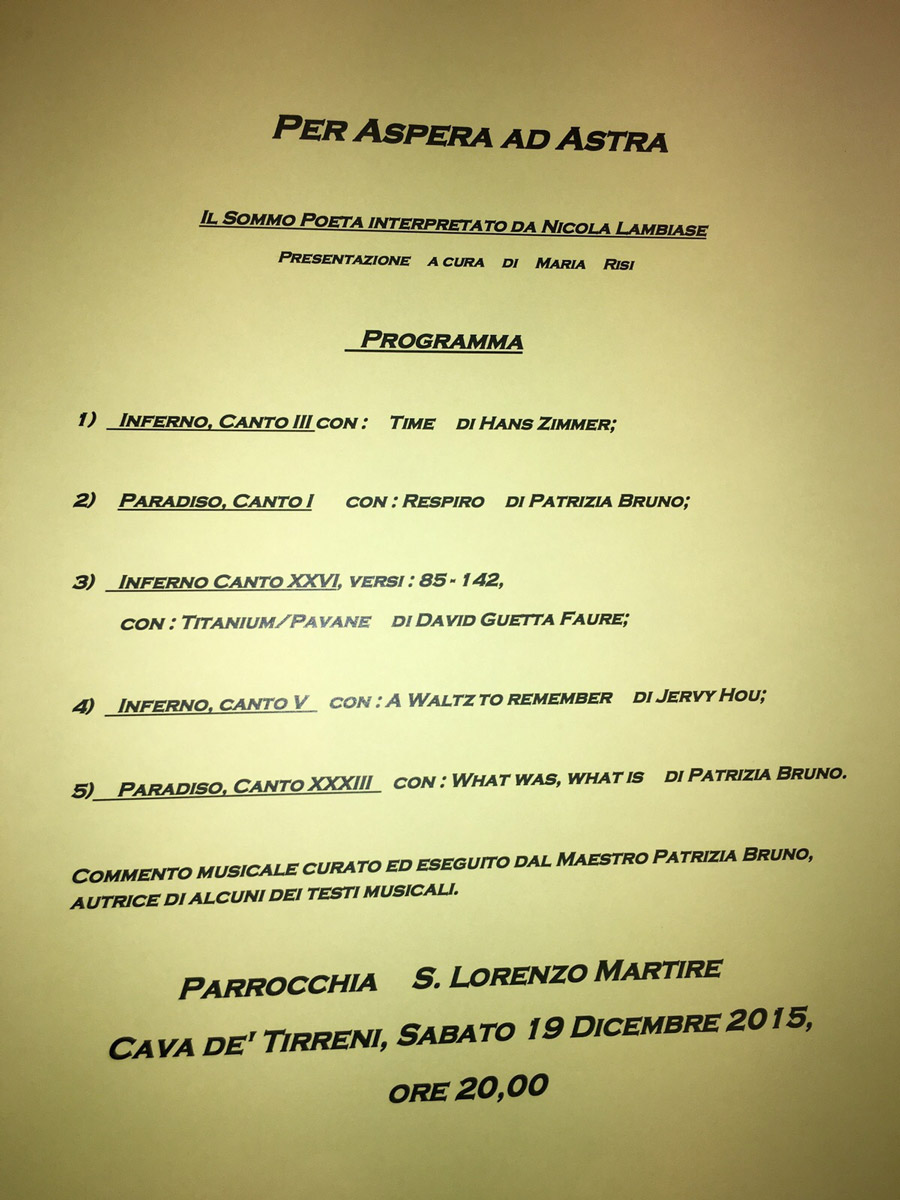 PER ASPERA AD ASTRA

IL SOMMO POETA INTERPRETATO DA NICOLA LAMBIASE

PRESENTAZIONE A CURA DI MARIA RISI

PROGRAMMA

1) INFERNO, CANTO III CON : TIME DI HANS ZIMMER;

2) PARADISO, CANTO I CON : RESPIRO DI PATRIZIA BRUNO;

3) INFERNO CANTO XXVI, VERSI : 85 - 142,
CON : TITANIUM/PAVANE DI DAVID GUETTA FAURE;

4) INFERNO, CANTO V CON : A WALTZ TO REMEMBER DI JERVY HOU;

5) PARADISO, CANTO XXXIII CON : WHAT WAS, WHAT IS DI PATRIZIA BRUNO.

COMMENTO MUSICALE CURATO ED ESEGUITO DAL MAESTRO PATRIZIA BRUNO, AUTRICE DI ALCUNI DEI TESTI MUSICALI.

PARROCCHIA S. LORENZO MARTIRE
CAVA DE' TIRRENI, SABATO 19 DICEMBRE 2015,
ORE 20,00